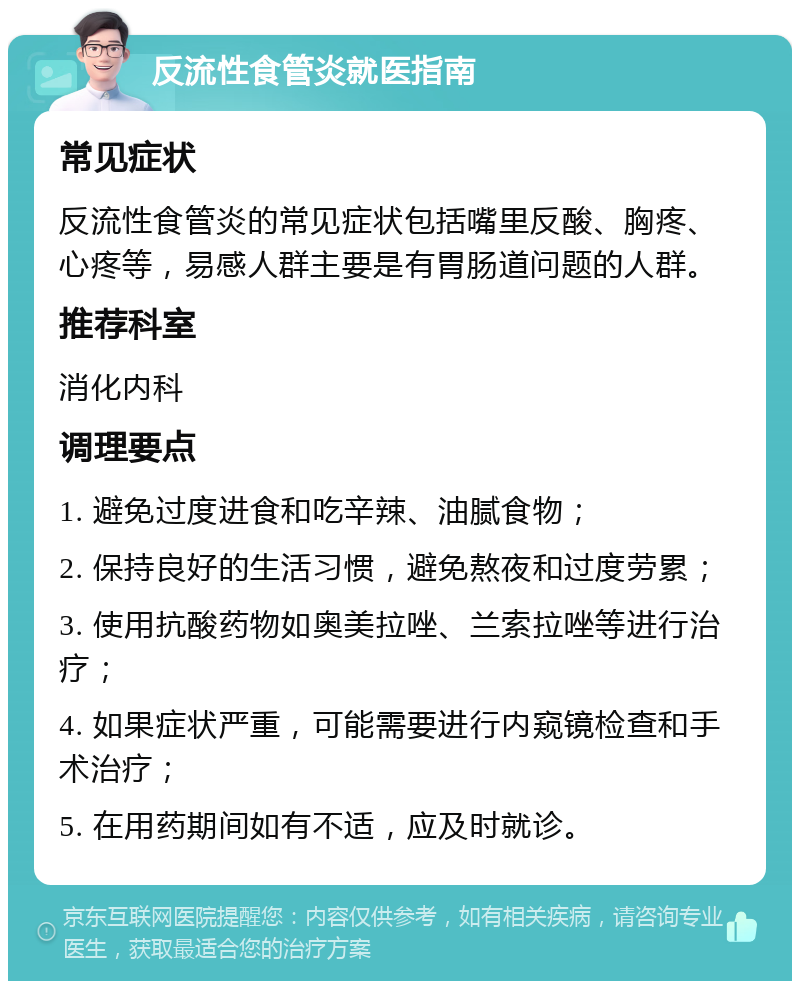 反流性食管炎就医指南

常见症状

反流性食管炎的常见症状包括嘴里反酸、胸疼、心疼等，易感人群主要是有胃肠道问题的人群。

推荐科室

消化内科

调理要点

1. 避免过度进食和吃辛辣、油腻食物；

2. 保持良好的生活习惯，避免熬夜和过度劳累；

3. 使用抗酸药物如奥美拉唑、兰索拉唑等进行治疗；

4. 如果症状严重，可能需要进行内窥镜检查和手术治疗；

5. 在用药期间如有不适，应及时就诊。

京东互联网医院提醒您：内容仅供参考，如有相关疾病，请咨询专业医生，获取最适合您的治疗方案